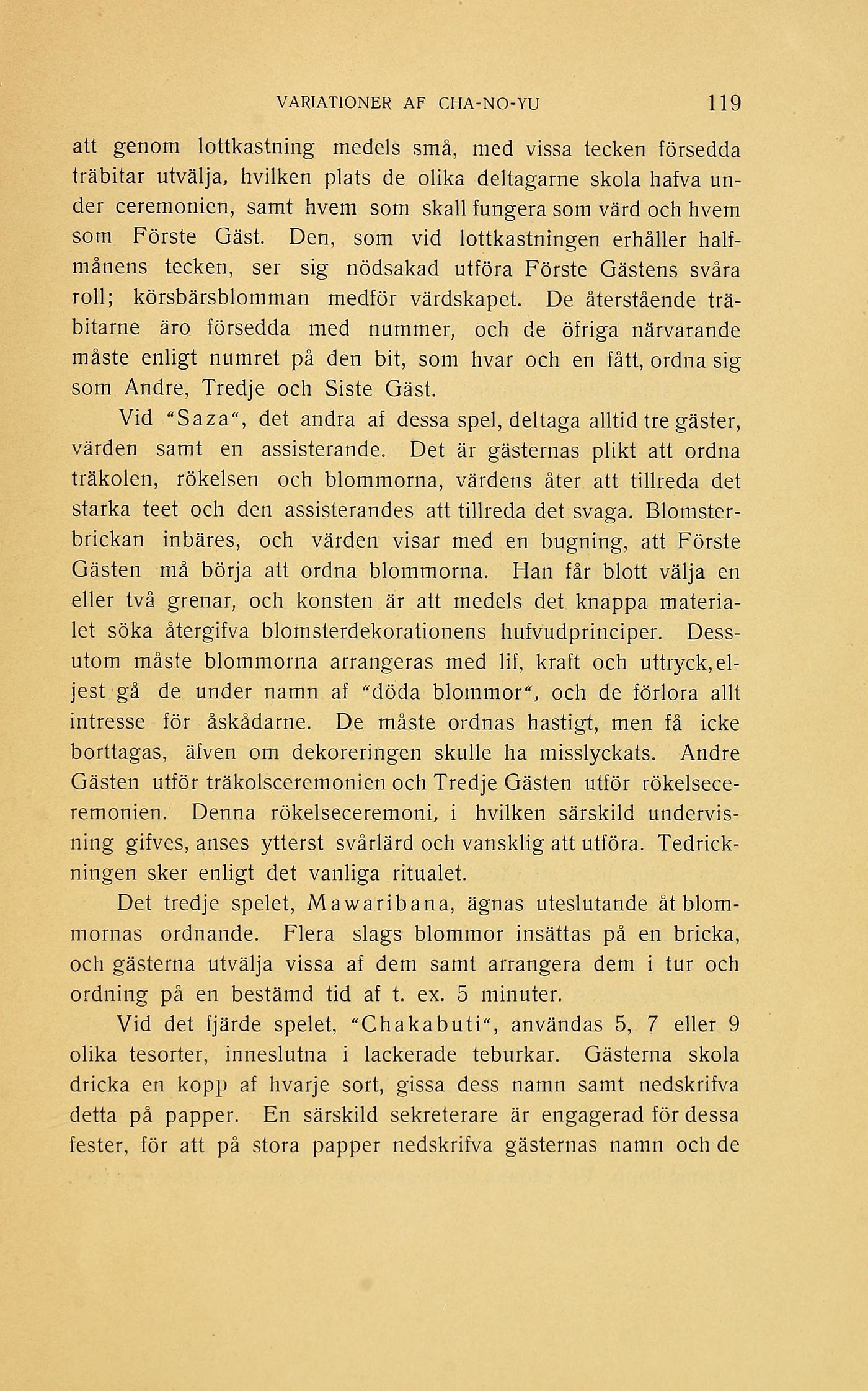 VARIATIONER AF CHA-NO-YU 119

att genom lottkastning medels små, med vissa tecken försedda träbitar utvälja, hvilken plats de olika deltagarne skola hafva under ceremonien, samt hvem som skall fungera som värd och hvem som Förste Gäst. Den, som vid lottkastningen erhåller halfmånens tecken, ser sig nödsakad utföra Förste Gästens svåra roll; körsbärsblomman medför värdskapet. De återstående träbitarne äro försedda med nummer, och de öfriga närvarande måste enligt numret på den bit, som hvar och en fått, ordna sig som Andre, Tredje och Siste Gäst.

Vid "Saza", det andra af dessa spel, deltaga alltid tre gäster, värden samt en assisterande. Det är gästernas plikt att ordna träkolen, rökelsen och blommorna, värdens åter att tillreda det starka teet och den assisterandes att tillreda det svaga. Blomsterbrickan inbäres, och värden visar med en bugning, att Förste Gästen må börja att ordna blommorna. Han får blott välja en eller två grenar, och konsten är att medels det knappa materialet söka återgifva blomsterdekorationens hufvudprinciper. Dessutom måste blommorna arrangeras med lif, kraft och uttryck, eljest gå de under namn af "döda blommor", och de förlora allt intresse för åskådarne. De måste ordnas hastigt, men få icke borttagas, äfven om dekoreringen skulle ha misslyckats. Andre Gästen utför träkolsceremonien och Tredje Gästen utför rökelseceremonien. Denna rökelseceremoni, i hvilken särskild undervisning gifves, anses ytterst svårlärd och vansklig att utföra. Tedrickningen sker enligt det vanliga ritualet.

Det tredje spelet, Mawaribana, ägnas uteslutande åt blommornas ordnande. Flera slags blommor insättas på en bricka, och gästerna utvälja vissa af dem samt arrangera dem i tur och ordning på en bestämd tid af t. ex. 5 minuter.

Vid det fjärde spelet, "Chakabuti", användas 5, 7 eller 9 olika tesorter, inneslutna i lackerade teburkar. Gästerna skola dricka en kopp af hvarje sort, gissa dess namn samt nedskrifva detta på papper. En särskild sekreterare är engagerad för dessa fester, för att på stora papper nedskrifva gästernas namn och de